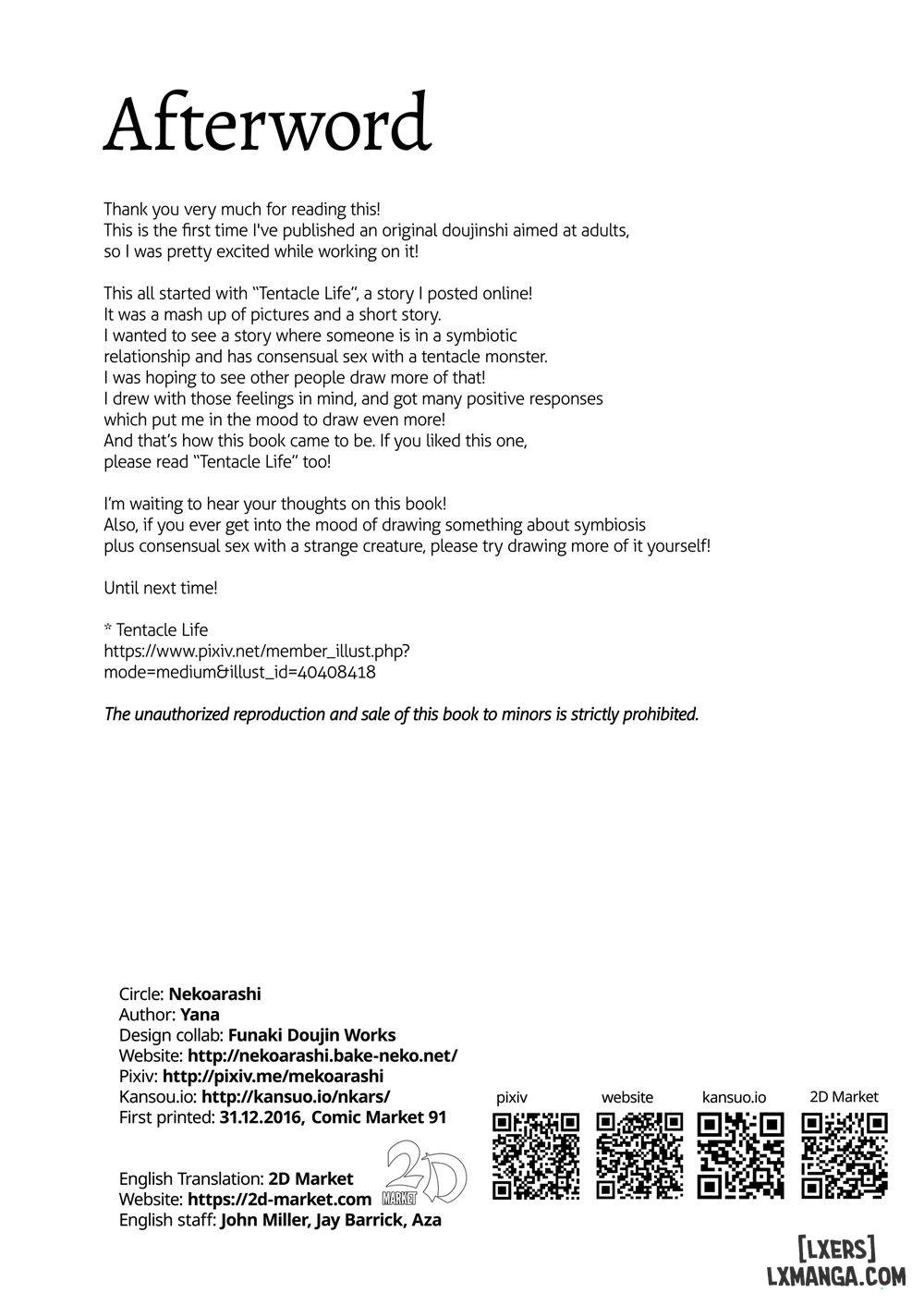 Afterword

Thank you very much for reading this!
This is the first time I've published an original doujinshi aimed at adults, so I was pretty excited while working on it!

This all started with "Tentacle Life", a story I posted online!
It was a mash up of pictures and a short story.
I wanted to see a story where someone is in a symbiotic relationship and has consensual sex with a tentacle monster.
I was hoping to see other people draw more of that!
I drew with those feelings in mind, and got many positive responses which put me in the mood to draw even more!
And that's how this book came to be. If you liked this one, please read "Tentacle Life" too!

I'm waiting to hear your thoughts on this book!
Also, if you ever get into the mood of drawing something about symbiosis plus consensual sex with a strange creature, please try drawing more of it yourself!

Until next time!

* Tentacle Life
https://www.pixiv.net/member_illust.php?mode=medium&illust_id=40408418

The unauthorized reproduction and sale of this book to minors is strictly prohibited.

Circle: Nekoarashi
Author: Yana
Design collab: Funaki Doujin Works
Website: http://nekoarashi.bake-neko.net/
Pixiv: http://pixiv.me/mekoarashi
Kansou.io: http://kansuo.io/nkars/
First printed: 31.12.2016, Comic Market 91

English Translation: 2D Market
Website: https://2d-market.com
English staff: John Miller, Jay Barrick, Aza

2D MARKET

pixiv website kansuo.io 2D Market

[LXERS]
LXMANGA.COM